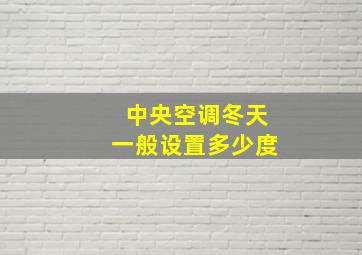 中央空调冬天
一般设置多少度